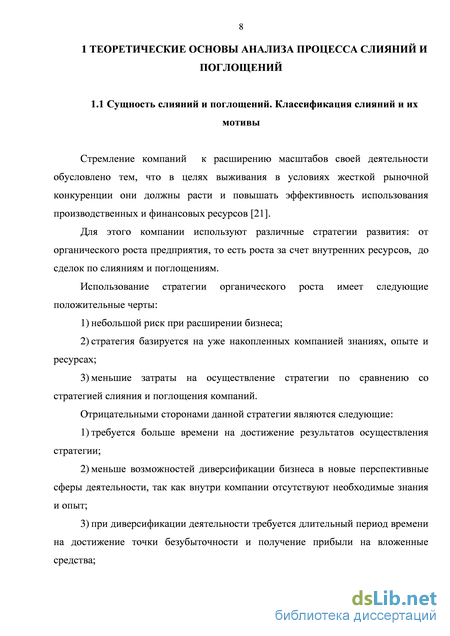 8

1 ТЕОРЕТИЧЕСКИЕ ОСНОВЫ АНАЛИЗА ПРОЦЕССА СЛИЯНИЙ И ПОГЛОЩЕНИЙ

1.1 Сущность слияний и поглощений. Классификация слияний и их мотивы

Стремление компаний к расширению масштабов своей деятельности обусловлено тем, что в целях выживания в условиях жесткой рыночной конкуренции они должны расти и повышать эффективность использования производственных и финансовых ресурсов [21].

Для этого компании используют различные стратегии развития: от органического роста предприятия, то есть роста за счет внутренних ресурсов, до сделок по слияниям и поглощениям.

Использование стратегии органического роста имеет следующие положительные черты:

1) небольшой риск при расширении бизнеса;

2) стратегия базируется на уже накопленных компанией знаниях, опыте и ресурсах;

3) меньшие затраты на осуществление стратегии по сравнению со стратегией слияния и поглощения компаний.

Отрицательными сторонами данной стратегии являются следующие:

1) требуется больше времени на достижение результатов осуществления стратегии;

2) меньше возможностей диверсификации бизнеса в новые перспективные сферы деятельности, так как внутри компании отсутствуют необходимые знания и опыт;

3) при диверсификации деятельности требуется длительный период времени на достижение точки безубыточности и получение прибыли на вложенные средства;

dsLib.net
библиотека диссертаций